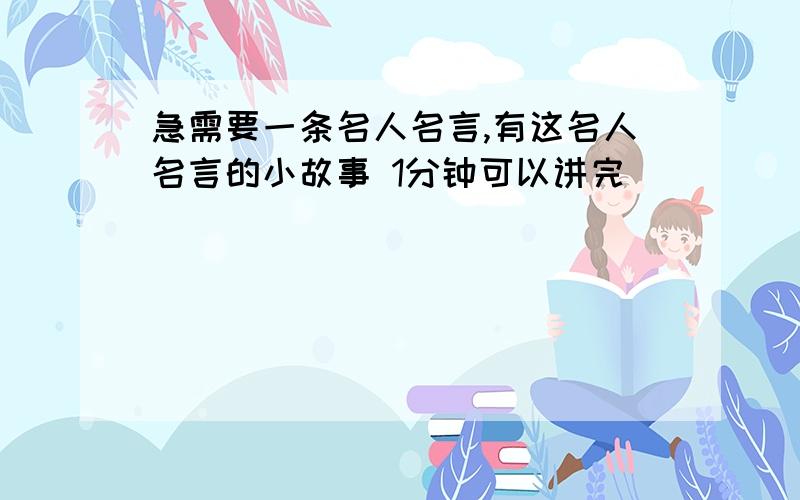 急需要一条名人名言,有这名人名言的小故事 1分钟可以讲完